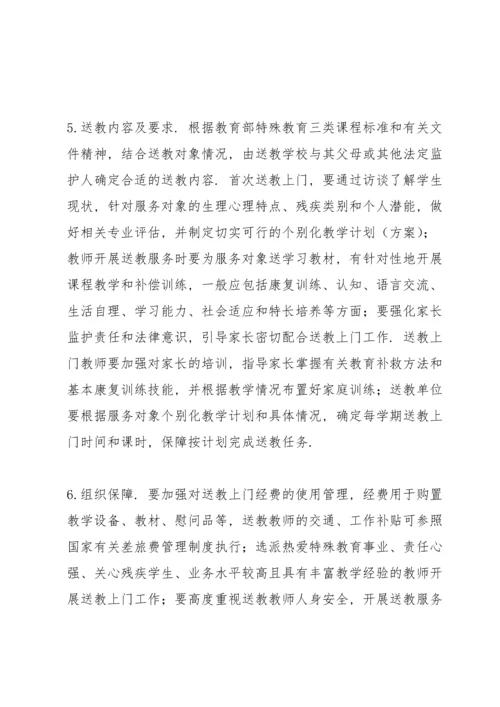 5.送教内容及要求．根据教育部特殊教育三类课程标准和有关文件精神，结合送教对象情况，由送教学校与其父母或其他法定监护人确定合适的送教内容．首次送教上门，要通过访谈了解学生现状，针对服务对象的生理心理特点、残疾类别和个人潜能，做好相关专业评估，并制定切实可行的个别化教学计划（方案）；教师开展送教服务时要为服务对象送学习教材，有针对性地开展课程教学和补偿训练，一般应包括康复训练、认知、语言交流、生活自理、学习能力、社会适应和特长培养等方面；要强化家长监护责任和法律意识，引导家长密切配合送教上门工作．送教上门教师要加强对家长的培训，指导家长掌握有关教育补救方法和基本康复训练技能，并根据教学情况布置好家庭训练；送教单位要根据服务对象个别化教学计划和具体情况，确定每学期送教上门时间和课时，保障按计划完成送教任务．

6.组织保障．要加强对送教上门经费的使用管理，经费用于购置教学设备、教材、慰问品等，送教教师的交通、工作补贴可参照国家有关差旅费管理制度执行；选派热爱特殊教育事业、责任心强、关心残疾学生、业务水平较高且具有丰富教学经验的教师开展送教上门工作；要高度重视送教教师人身安全，开展送教服务